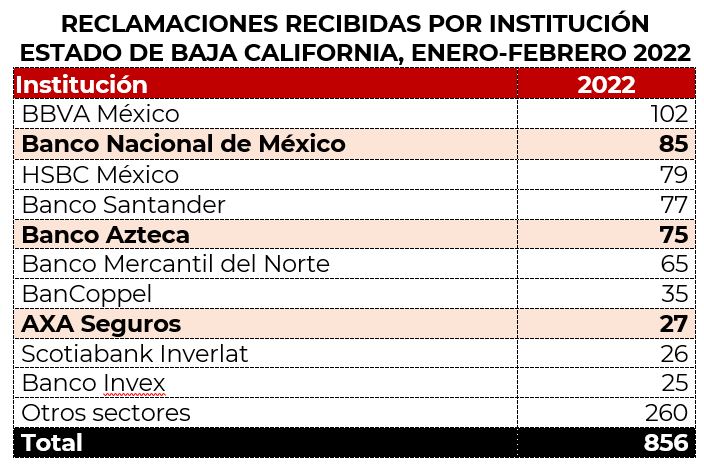 RECLAMACIONES RECIBIDAS POR INSTITUCIÓN
ESTADO DE BAJA CALIFORNIA, ENERO-FEBRERO 2022

| Institución | 2022 |
|---|---|
| BBVA México | 102 |
| Banco Nacional de México | 85 |
| HSBC México | 79 |
| Banco Santander | 77 |
| Banco Azteca | 75 |
| Banco Mercantil del Norte | 65 |
| BanCoppel | 35 |
| AXA Seguros | 27 |
| Scotiabank Inverlat | 26 |
| Banco Invex | 25 |
| Otros sectores | 260 |
| Total | 856 |